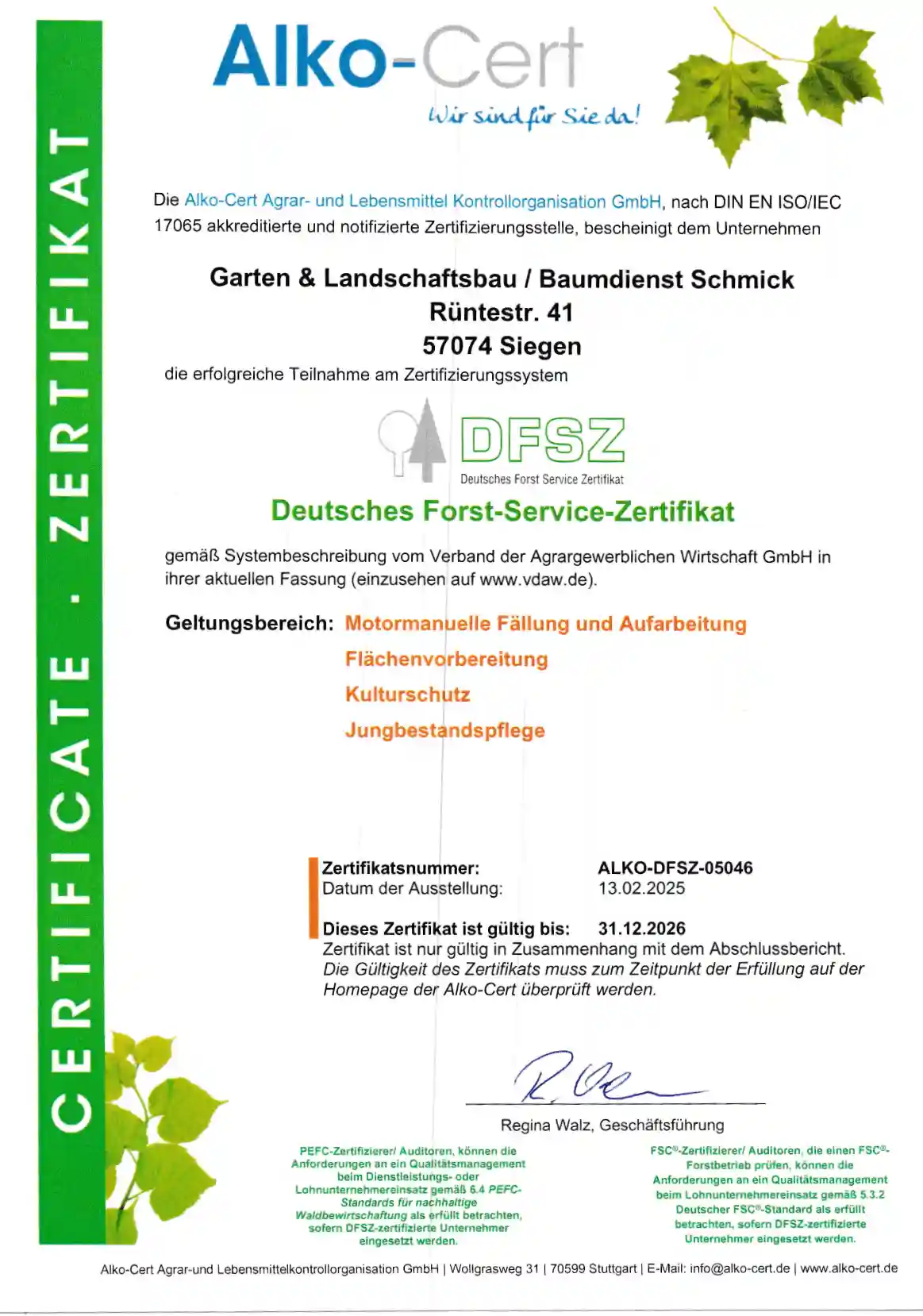 CERTIFICATE · ZERTIFIKAT

Alko-Cert
Wir sind für Sie da!

Die Alko-Cert Agrar- und Lebensmittel Kontrollorganisation GmbH, nach DIN EN ISO/IEC 17065 akkreditierte und notifizierte Zertifizierungsstelle, bescheinigt dem Unternehmen

Garten & Landschaftsbau / Baumdienst Schmick
Rüntestr. 41
57074 Siegen

die erfolgreiche Teilnahme am Zertifizierungssystem

DFSZ
Deutsches Forst Service Zertifikat

Deutsches Forst-Service-Zertifikat

gemäß Systembeschreibung vom Verband der Agrargewerblichen Wirtschaft GmbH in ihrer aktuellen Fassung (einzusehen auf www.vdaw.de).

Geltungsbereich: Motormanuelle Fällung und Aufarbeitung
Flächenvorbereitung
Kulturschutz
Jungbestandspflege

Zertifikatsnummer: ALKO-DFSZ-05046
Datum der Ausstellung: 13.02.2025

Dieses Zertifikat ist gültig bis: 31.12.2026
Zertifikat ist nur gültig in Zusammenhang mit dem Abschlussbericht.
Die Gültigkeit des Zertifikats muss zum Zeitpunkt der Erfüllung auf der Homepage der Alko-Cert überprüft werden.

Regina Walz, Geschäftsführung

PEFC-Zertifizierer/ Auditoren, können die Anforderungen an ein Qualitätsmanagement beim Dienstleistungs- oder Lohnunternehmereinsatz gemäß 6.4 PEFC-Standards für nachhaltige Waldbewirtschaftung als erfüllt betrachten, sofern DFSZ-zertifizierte Unternehmer eingesetzt werden.

FSC®-Zertifizierer/ Auditoren, die einen FSC®-Forstbetrieb prüfen, können die Anforderungen an ein Qualitätsmanagement beim Lohnunternehmereinsatz gemäß 5.3.2 Deutscher FSC®-Standard als erfüllt betrachten, sofern DFSZ-zertifizierte Unternehmer eingesetzt werden.

Alko-Cert Agrar-und Lebensmittelkontrollorganisation GmbH | Wollgrasweg 31 | 70599 Stuttgart | E-Mail: info@alko-cert.de | www.alko-cert.de